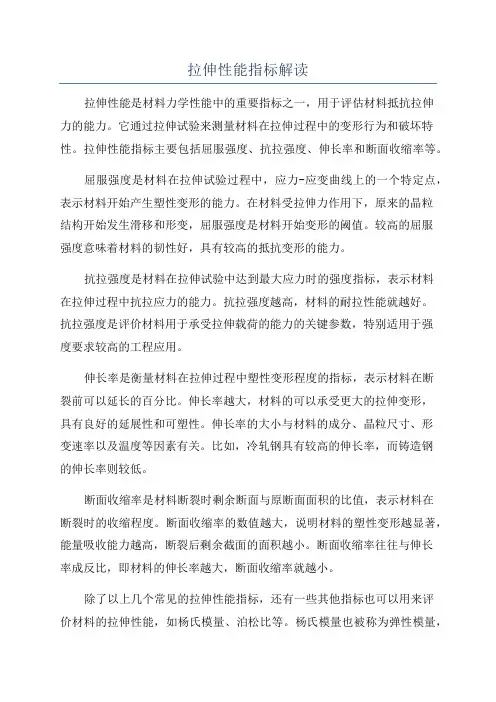 拉伸性能指标解读

拉伸性能是材料力学性能中的重要指标之一，用于评估材料抵抗拉伸力的能力。它通过拉伸试验来测量材料在拉伸过程中的变形行为和破坏特性。拉伸性能指标主要包括屈服强度、抗拉强度、伸长率和断面收缩率等。

屈服强度是材料在拉伸试验过程中，应力-应变曲线上的一个特定点，表示材料开始产生塑性变形的能力。在材料受拉伸力作用下，原来的晶粒结构开始发生滑移和形变，屈服强度是材料开始变形的阈值。较高的屈服强度意味着材料的韧性好，具有较高的抵抗变形的能力。

抗拉强度是材料在拉伸试验中达到最大应力时的强度指标，表示材料在拉伸过程中抗拉应力的能力。抗拉强度越高，材料的耐拉性能就越好。抗拉强度是评价材料用于承受拉伸载荷的能力的关键参数，特别适用于强度要求较高的工程应用。

伸长率是衡量材料在拉伸过程中塑性变形程度的指标，表示材料在断裂前可以延长的百分比。伸长率越大，材料的可以承受更大的拉伸变形，具有良好的延展性和可塑性。伸长率的大小与材料的成分、晶粒尺寸、形变速率以及温度等因素有关。比如，冷轧钢具有较高的伸长率，而铸造钢的伸长率则较低。

断面收缩率是材料断裂时剩余断面与原断面面积的比值，表示材料在断裂时的收缩程度。断面收缩率的数值越大，说明材料的塑性变形越显著，能量吸收能力越高，断裂后剩余截面的面积越小。断面收缩率往往与伸长率成反比，即材料的伸长率越大，断面收缩率就越小。

除了以上几个常见的拉伸性能指标，还有一些其他指标也可以用来评价材料的拉伸性能，如杨氏模量、泊松比等。杨氏模量也被称为弹性模量，